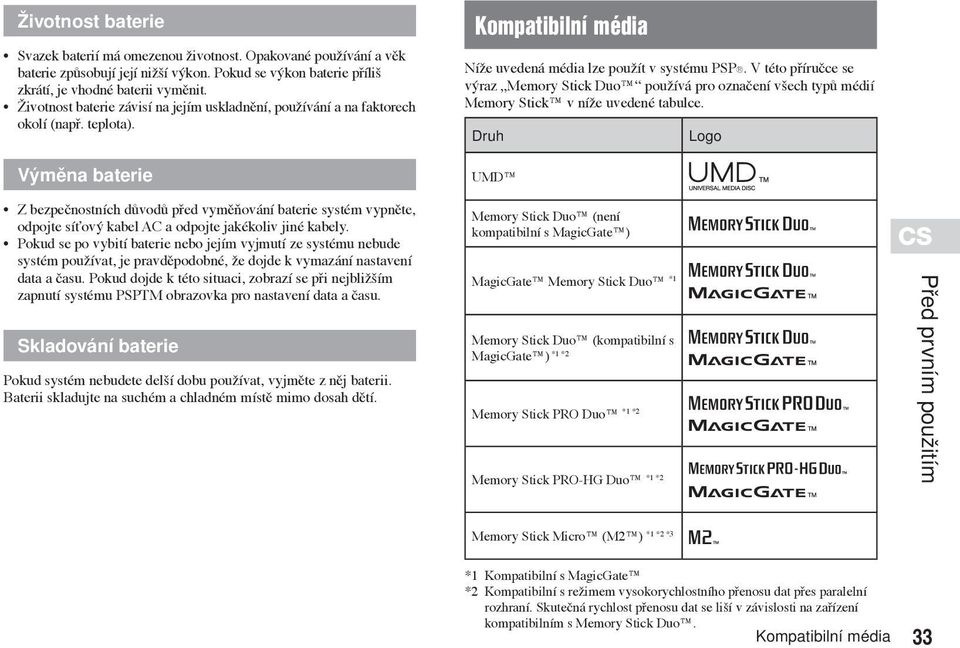 Životnost baterie

• Svazek baterií má omezenou životnost. Opakované používání a věk baterie způsobují její nižší výkon. Pokud se výkon baterie příliš zkrátí, je vhodné baterii vyměnit.
• Životnost baterie závisí na jejím uskladnění, používání a na faktorech okolí (např. teplota).

Výměna baterie

• Z bezpečnostních důvodů před vyměňování baterie systém vypněte, odpojte síťový kabel AC a odpojte jakékoliv jiné kabely.
• Pokud se po vybití baterie nebo jejím vyjmutí ze systému nebude systém používat, je pravděpodobné, že dojde k vymazání nastavení data a času. Pokud dojde k této situaci, zobrazí se při nejbližším zapnutí systému PSPTM obrazovka pro nastavení data a času.

Skladování baterie

Pokud systém nebudete delší dobu používat, vyjměte z něj baterii. Baterii skladujte na suchém a chladném místě mimo dosah dětí.

Kompatibilní média

Níže uvedená média lze použít v systému PSP®. V této příručce se výraz „Memory Stick Duo™“ používá pro označení všech typů médií Memory Stick™ v níže uvedené tabulce.

| Druh | Logo |
|---|---|
| UMD™ | UMD™ UNIVERSAL MEDIA DISC |
| Memory Stick Duo™ (není kompatibilní s MagicGate™) | MEMORY STICK DUO™ |
| MagicGate™ Memory Stick Duo™ *1 | MEMORY STICK DUO™ MAGICGATE™ |
| Memory Stick Duo™ (kompatibilní s MagicGate™) *1 *2 | MEMORY STICK DUO™ MAGICGATE™ |
| Memory Stick PRO Duo™ *1 *2 | MEMORY STICK PRO DUO™ MAGICGATE™ |
| Memory Stick PRO-HG Duo™ *1 *2 | MEMORY STICK PRO-HG DUO™ MAGICGATE™ |
| Memory Stick Micro™ (M2™) *1 *2 *3 | M2™ |

*1 Kompatibilní s MagicGate™
*2 Kompatibilní s režimem vysokorychlostního přenosu dat přes paralelní rozhraní. Skutečná rychlost přenosu dat se liší v závislosti na zařízení kompatibilním s Memory Stick Duo™.

CS

Před prvním použitím

Kompatibilní média 33